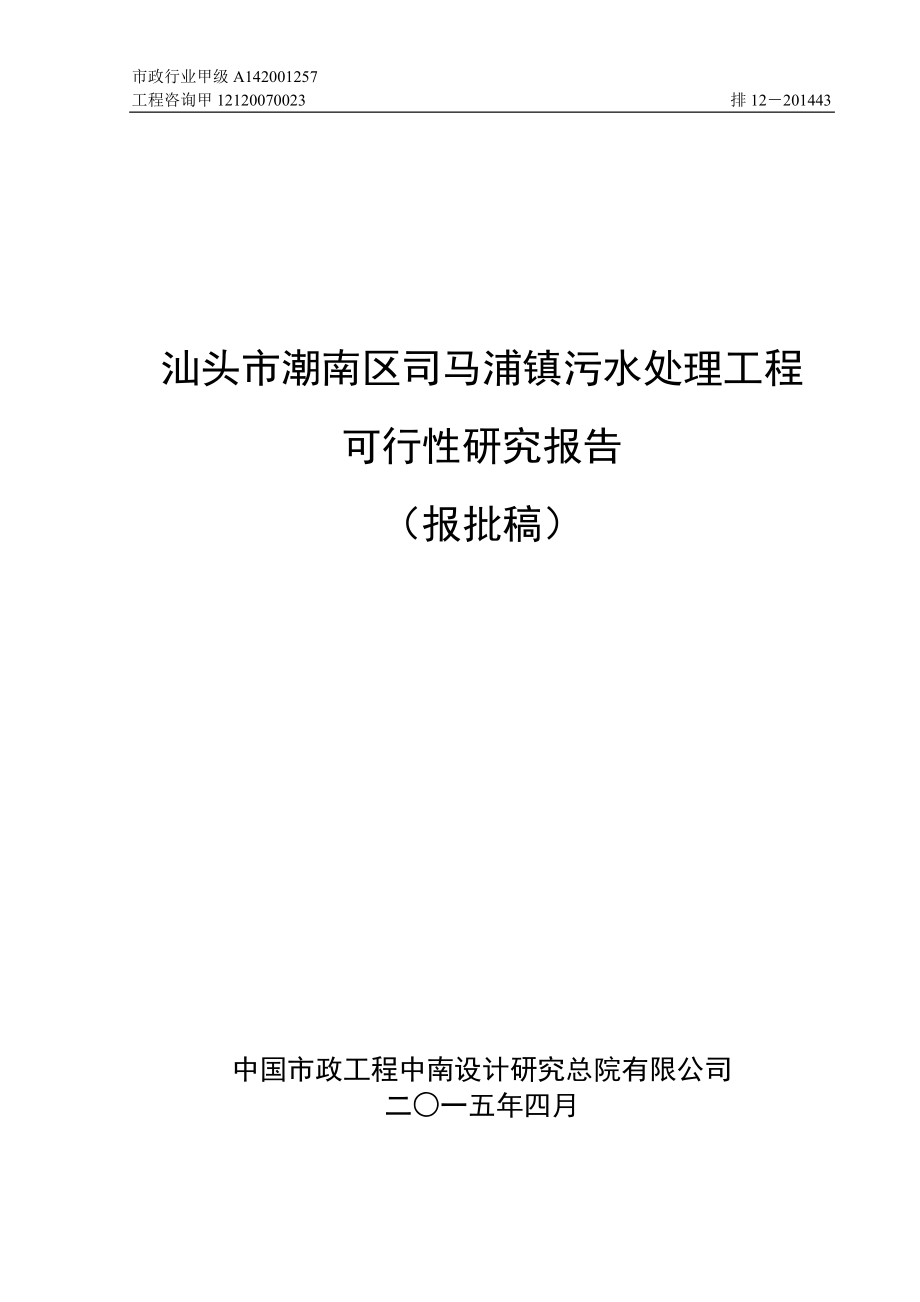 市政行业甲级 A142001257
工程咨询甲 12120070023 排 12－201443

汕头市潮南区司马浦镇污水处理工程

可行性研究报告

（报批稿）

中国市政工程中南设计研究总院有限公司

二〇一五年四月